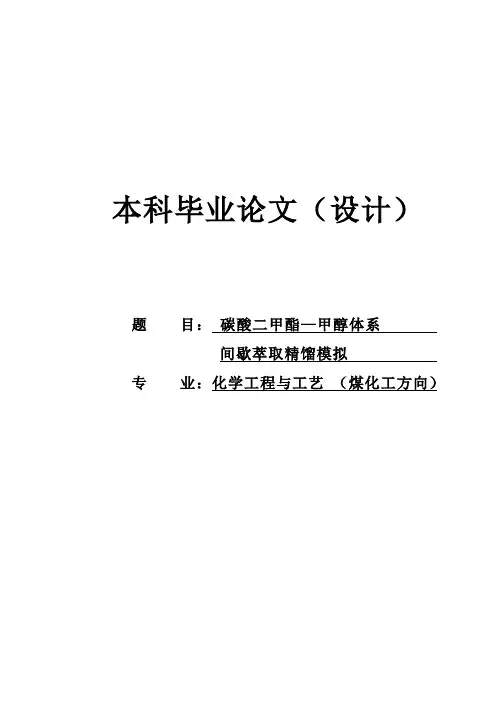 本科毕业论文（设计）

题 目：碳酸二甲酯—甲醇体系

间歇萃取精馏模拟

专 业：化学工程与工艺 （煤化工方向）